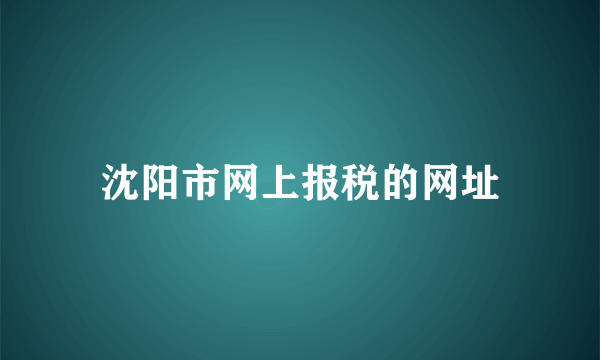 沈阳市网上报税的网址